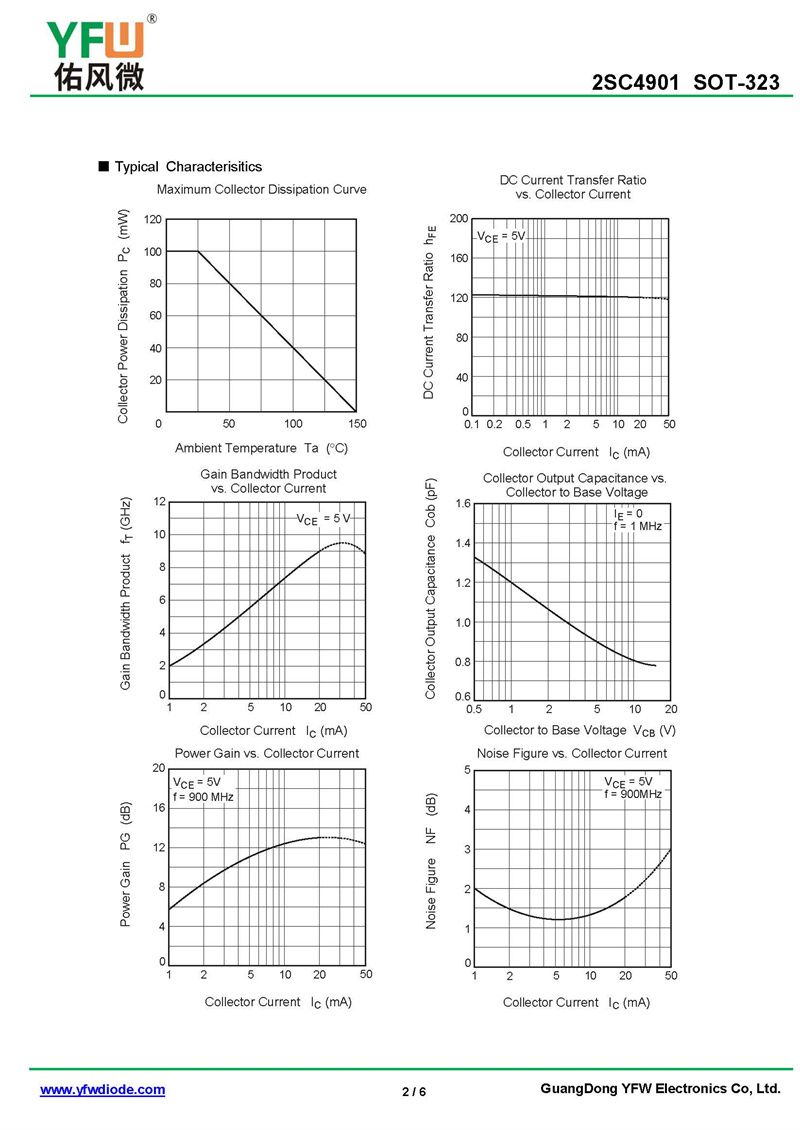 YFW®
佑风微

2SC4901 SOT-323

■ Typical Characterisitics

Maximum Collector Dissipation Curve

Collector Power Dissipation $P_C$ (mW)

120
100
80
60
40
20
0
50
100
150

Ambient Temperature Ta (°C)

DC Current Transfer Ratio vs. Collector Current

DC Current Transfer Ratio $h_{FE}$

$V_{CE}$ = 5V

200
160
120
80
40
0
0.1 0.2 0.5 1 2 5 10 20 50

Collector Current $I_C$ (mA)

Gain Bandwidth Product vs. Collector Current

Gain Bandwidth Product $f_T$ (GHz)

$V_{CE}$ = 5 V

12
10
8
6
4
2
0
1 2 5 10 20 50

Collector Current $I_C$ (mA)

Collector Output Capacitance vs. Collector to Base Voltage

Collector Output Capacitance Cob (pF)

$I_E$ = 0
f = 1 MHz

1.6
1.4
1.2
1.0
0.8
0.6
0.5 1 2 5 10 20

Collector to Base Voltage $V_{CB}$ (V)

Power Gain vs. Collector Current

Power Gain PG (dB)

$V_{CE}$ = 5V
f = 900 MHz

20
16
12
8
4
0
1 2 5 10 20 50

Collector Current $I_C$ (mA)

Noise Figure vs. Collector Current

Noise Figure NF (dB)

$V_{CE}$ = 5V
f = 900MHz

5
4
3
2
1
0
1 2 5 10 20 50

Collector Current $I_C$ (mA)

www.yfwdiode.com

2 / 6

GuangDong YFW Electronics Co, Ltd.